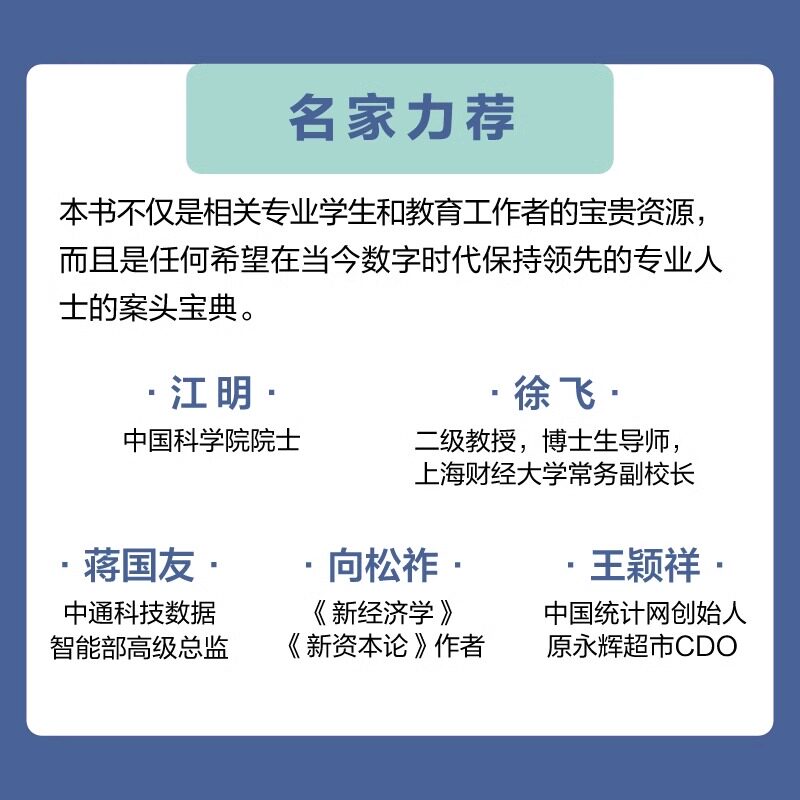 名家力荐

本书不仅是相关专业学生和教育工作者的宝贵资源，而且是任何希望在当今数字时代保持领先的专业人士的案头宝典。

· 江明 ·
中国科学院院士

· 徐飞 ·
二级教授，博士生导师，
上海财经大学常务副校长

· 蒋国友 ·
中通科技数据
智能部高级总监

· 向松祚 ·
《新经济学》
《新资本论》作者

· 王颖祥 ·
中国统计网创始人
原永辉超市CDO